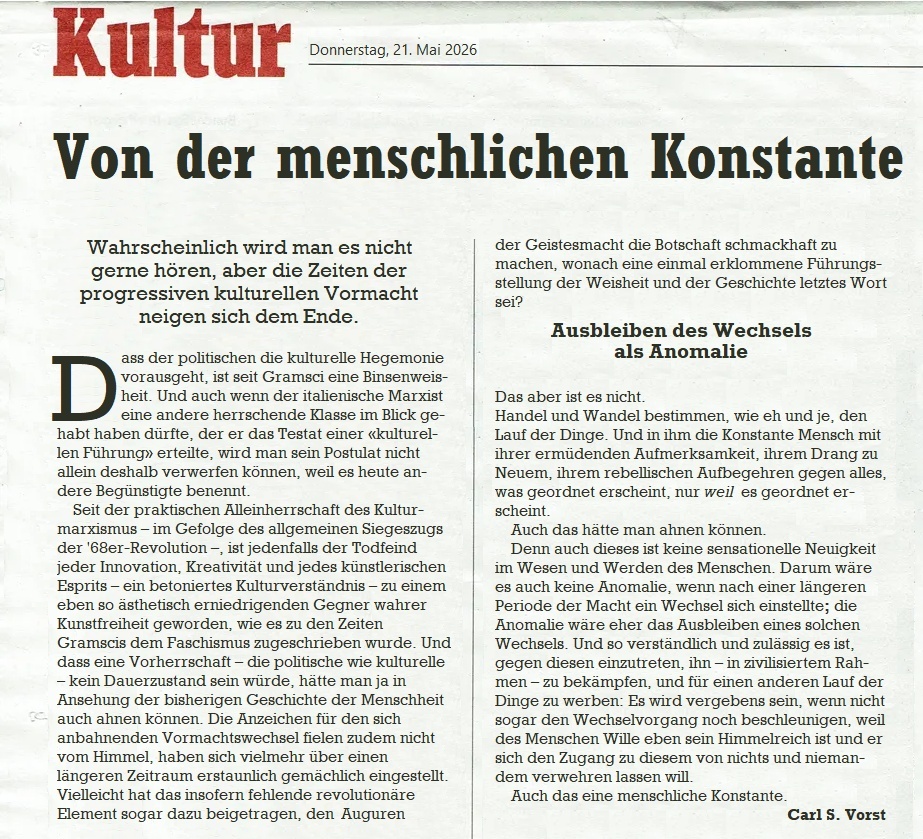 Kultur

Donnerstag, 21. Mai 2026

Von der menschlichen Konstante

Wahrscheinlich wird man es nicht gerne hören, aber die Zeiten der progressiven kulturellen Vormacht neigen sich dem Ende.

Dass der politischen die kulturelle Hegemonie vorausgeht, ist seit Gramsci eine Binsenweisheit. Und auch wenn der italienische Marxist eine andere herrschende Klasse im Blick gehabt haben dürfte, der er das Testat einer «kulturellen Führung» erteilte, wird man sein Postulat nicht allein deshalb verwerfen können, weil es heute andere Begünstigte benennt.

Seit der praktischen Alleinherrschaft des Kulturmarxismus – im Gefolge des allgemeinen Siegeszugs der '68er-Revolution –, ist jedenfalls der Todfeind jeder Innovation, Kreativität und jedes künstlerischen Esprits – ein betoniertes Kulturverständnis – zu einem eben so ästhetisch erniedrigenden Gegner wahrer Kunstfreiheit geworden, wie es zu den Zeiten Gramscis dem Faschismus zugeschrieben wurde. Und dass eine Vorherrschaft – die politische wie kulturelle – kein Dauerzustand sein würde, hätte man ja in Ansehung der bisherigen Geschichte der Menschheit auch ahnen können. Die Anzeichen für den sich anbahnenden Vormachtswechsel fielen zudem nicht vom Himmel, haben sich vielmehr über einen längeren Zeitraum erstaunlich gemächlich eingestellt. Vielleicht hat das insofern fehlende revolutionäre Element sogar dazu beigetragen, den Auguren der Geistesmacht die Botschaft schmackhaft zu machen, wonach eine einmal erklommene Führungsstellung der Weisheit und der Geschichte letztes Wort sei?

Ausbleiben des Wechsels als Anomalie

Das aber ist es nicht.
Handel und Wandel bestimmen, wie eh und je, den Lauf der Dinge. Und in ihm die Konstante Mensch mit ihrer ermüdenden Aufmerksamkeit, ihrem Drang zu Neuem, ihrem rebellischen Aufbegehren gegen alles, was geordnet erscheint, nur weil es geordnet erscheint.

Auch das hätte man ahnen können.

Denn auch dieses ist keine sensationelle Neuigkeit im Wesen und Werden des Menschen. Darum wäre es auch keine Anomalie, wenn nach einer längeren Periode der Macht ein Wechsel sich einstellte; die Anomalie wäre eher das Ausbleiben eines solchen Wechsels. Und so verständlich und zulässig es ist, gegen diesen einzutreten, ihn – in zivilisiertem Rahmen – zu bekämpfen, und für einen anderen Lauf der Dinge zu werben: Es wird vergebens sein, wenn nicht sogar den Wechselvorgang noch beschleunigen, weil des Menschen Wille eben sein Himmelreich ist und er sich den Zugang zu diesem von nichts und niemandem verwehren lassen will.

Auch das eine menschliche Konstante.

Carl S. Vorst